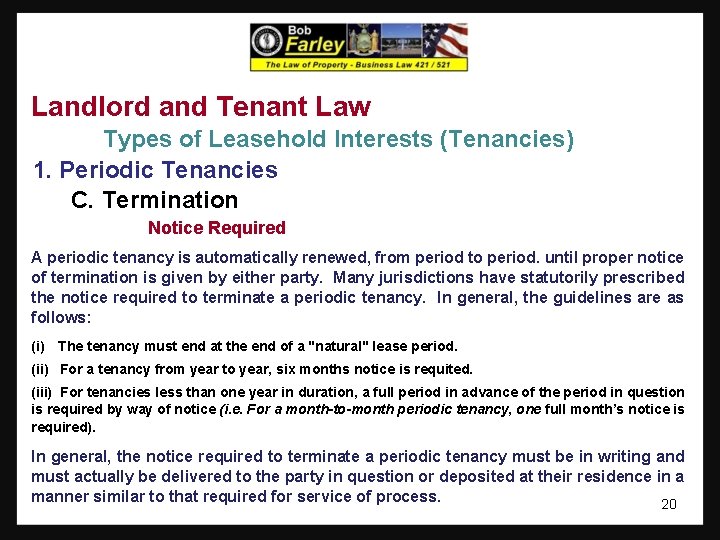 Bob
Farley
The Law of Property - Business Law 421 / 521

Landlord and Tenant Law

Types of Leasehold Interests (Tenancies)

1. Periodic Tenancies

C. Termination

Notice Required

A periodic tenancy is automatically renewed, from period to period. until proper notice of termination is given by either party. Many jurisdictions have statutorily prescribed the notice required to terminate a periodic tenancy. In general, the guidelines are as follows:

(i) The tenancy must end at the end of a "natural" lease period.

(ii) For a tenancy from year to year, six months notice is requited.

(iii) For tenancies less than one year in duration, a full period in advance of the period in question is required by way of notice (i.e. For a month-to-month periodic tenancy, one full month's notice is required).

In general, the notice required to terminate a periodic tenancy must be in writing and must actually be delivered to the party in question or deposited at their residence in a manner similar to that required for service of process.

20